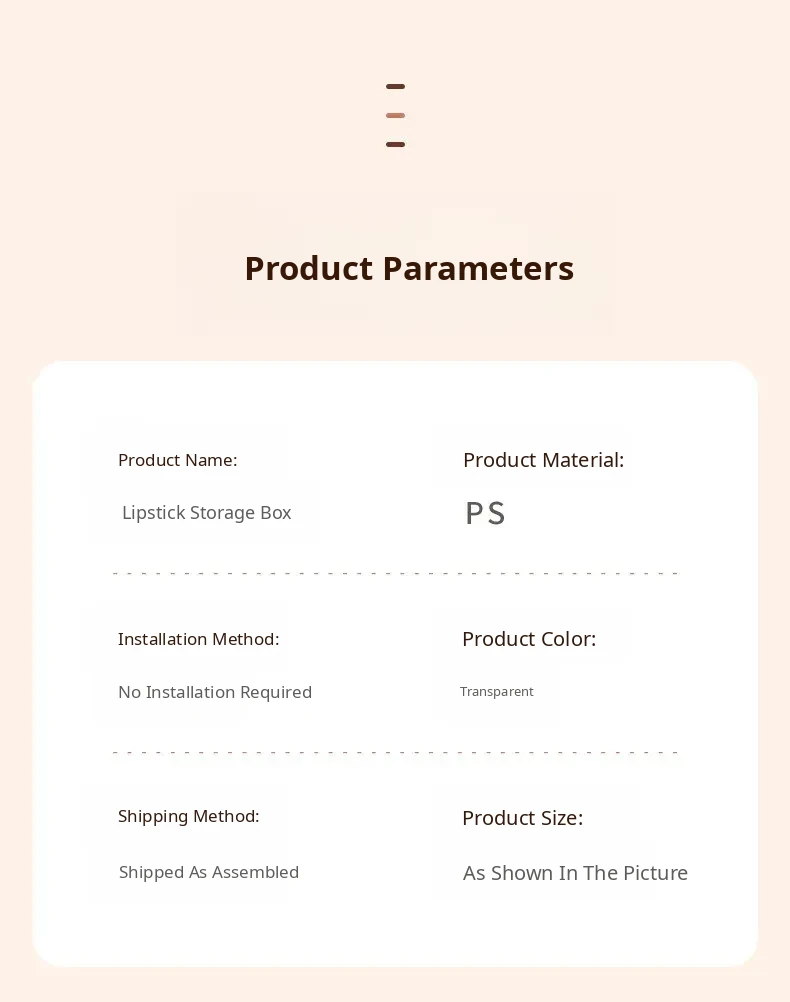 Product Parameters

Product Name:

Lipstick Storage Box

Product Material:

PS

Installation Method:

No Installation Required

Product Color:

Transparent

Shipping Method:

Shipped As Assembled

Product Size:

As Shown In The Picture